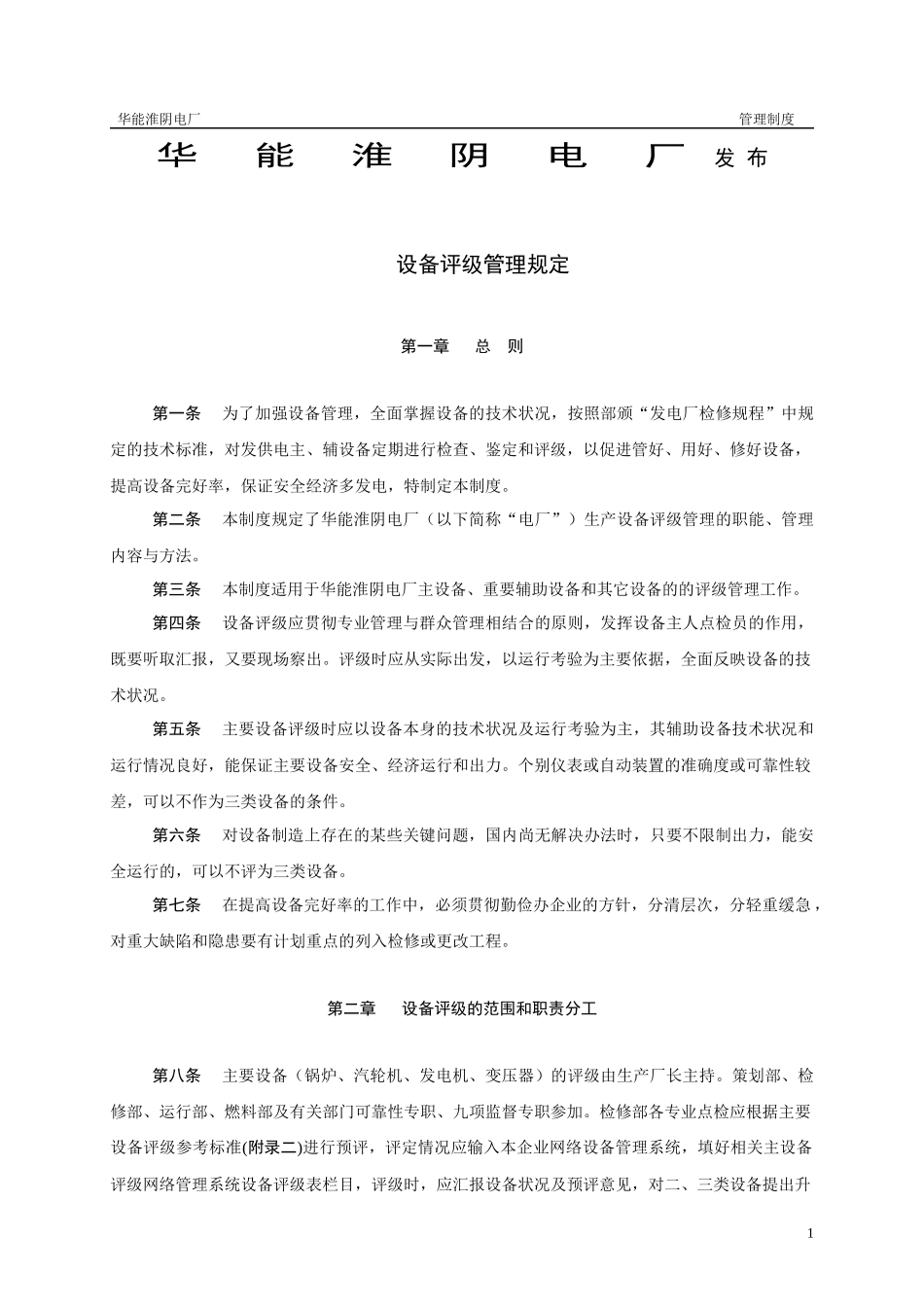 华能淮阴电厂 管理制度

华 能 淮 阴 电 厂 发布

设备评级管理规定

第一章 总 则

第一条 为了加强设备管理，全面掌握设备的技术状况，按照部颁“发电厂检修规程”中规定的技术标准，对发供电主、辅设备定期进行检查、鉴定和评级，以促进管好、用好、修好设备，提高设备完好率，保证安全经济多发电，特制定本制度。

第二条 本制度规定了华能淮阴电厂（以下简称“电厂”）生产设备评级管理的职能、管理内容与方法。

第三条 本制度适用于华能淮阴电厂主设备、重要辅助设备和其它设备的的评级管理工作。

第四条 设备评级应贯彻专业管理与群众管理相结合的原则，发挥设备主人点检员的作用，既要听取汇报，又要现场察出。评级时应从实际出发，以运行考验为主要依据，全面反映设备的技术状况。

第五条 主要设备评级时应以设备本身的技术状况及运行考验为主，其辅助设备技术状况和运行情况良好，能保证主要设备安全、经济运行和出力。个别仪表或自动装置的准确度或可靠性较差，可以不作为三类设备的条件。

第六条 对设备制造上存在的某些关键问题，国内尚无解决办法时，只要不限制出力，能安全运行的，可以不评为三类设备。

第七条 在提高设备完好率的工作中，必须贯彻勤俭办企业的方针，分清层次，分轻重缓急，对重大缺陷和隐患要有计划重点的列入检修或更改工程。

第二章 设备评级的范围和职责分工

第八条 主要设备（锅炉、汽轮机、发电机、变压器）的评级由生产厂长主持。策划部、检修部、运行部、燃料部及有关部门可靠性专职、九项监督专职参加。检修部各专业点检应根据主要设备评级参考标准(附录二)进行预评，评定情况应输入本企业网络设备管理系统，填好相关主设备评级网络管理系统设备评级表栏目，评级时，应汇报设备状况及预评意见，对二、三类设备提出升

1